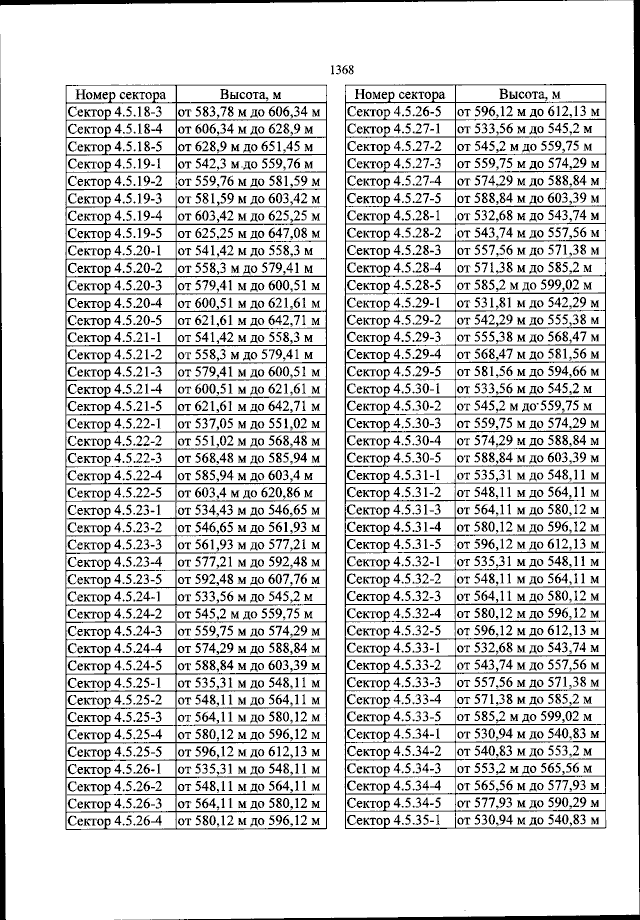 1368

| Номер сектора | Высота, м |
|---|---|
| Сектор 4.5.18-3 | от 583,78 м до 606,34 м |
| Сектор 4.5.18-4 | от 606,34 м до 628,9 м |
| Сектор 4.5.18-5 | от 628,9 м до 651,45 м |
| Сектор 4.5.19-1 | от 542,3 м до 559,76 м |
| Сектор 4.5.19-2 | от 559,76 м до 581,59 м |
| Сектор 4.5.19-3 | от 581,59 м до 603,42 м |
| Сектор 4.5.19-4 | от 603,42 м до 625,25 м |
| Сектор 4.5.19-5 | от 625,25 м до 647,08 м |
| Сектор 4.5.20-1 | от 541,42 м до 558,3 м |
| Сектор 4.5.20-2 | от 558,3 м до 579,41 м |
| Сектор 4.5.20-3 | от 579,41 м до 600,51 м |
| Сектор 4.5.20-4 | от 600,51 м до 621,61 м |
| Сектор 4.5.20-5 | от 621,61 м до 642,71 м |
| Сектор 4.5.21-1 | от 541,42 м до 558,3 м |
| Сектор 4.5.21-2 | от 558,3 м до 579,41 м |
| Сектор 4.5.21-3 | от 579,41 м до 600,51 м |
| Сектор 4.5.21-4 | от 600,51 м до 621,61 м |
| Сектор 4.5.21-5 | от 621,61 м до 642,71 м |
| Сектор 4.5.22-1 | от 537,05 м до 551,02 м |
| Сектор 4.5.22-2 | от 551,02 м до 568,48 м |
| Сектор 4.5.22-3 | от 568,48 м до 585,94 м |
| Сектор 4.5.22-4 | от 585,94 м до 603,4 м |
| Сектор 4.5.22-5 | от 603,4 м до 620,86 м |
| Сектор 4.5.23-1 | от 534,43 м до 546,65 м |
| Сектор 4.5.23-2 | от 546,65 м до 561,93 м |
| Сектор 4.5.23-3 | от 561,93 м до 577,21 м |
| Сектор 4.5.23-4 | от 577,21 м до 592,48 м |
| Сектор 4.5.23-5 | от 592,48 м до 607,76 м |
| Сектор 4.5.24-1 | от 533,56 м до 545,2 м |
| Сектор 4.5.24-2 | от 545,2 м до 559,75 м |
| Сектор 4.5.24-3 | от 559,75 м до 574,29 м |
| Сектор 4.5.24-4 | от 574,29 м до 588,84 м |
| Сектор 4.5.24-5 | от 588,84 м до 603,39 м |
| Сектор 4.5.25-1 | от 535,31 м до 548,11 м |
| Сектор 4.5.25-2 | от 548,11 м до 564,11 м |
| Сектор 4.5.25-3 | от 564,11 м до 580,12 м |
| Сектор 4.5.25-4 | от 580,12 м до 596,12 м |
| Сектор 4.5.25-5 | от 596,12 м до 612,13 м |
| Сектор 4.5.26-1 | от 535,31 м до 548,11 м |
| Сектор 4.5.26-2 | от 548,11 м до 564,11 м |
| Сектор 4.5.26-3 | от 564,11 м до 580,12 м |
| Сектор 4.5.26-4 | от 580,12 м до 596,12 м |

| Номер сектора | Высота, м |
|---|---|
| Сектор 4.5.26-5 | от 596,12 м до 612,13 м |
| Сектор 4.5.27-1 | от 533,56 м до 545,2 м |
| Сектор 4.5.27-2 | от 545,2 м до 559,75 м |
| Сектор 4.5.27-3 | от 559,75 м до 574,29 м |
| Сектор 4.5.27-4 | от 574,29 м до 588,84 м |
| Сектор 4.5.27-5 | от 588,84 м до 603,39 м |
| Сектор 4.5.28-1 | от 532,68 м до 543,74 м |
| Сектор 4.5.28-2 | от 543,74 м до 557,56 м |
| Сектор 4.5.28-3 | от 557,56 м до 571,38 м |
| Сектор 4.5.28-4 | от 571,38 м до 585,2 м |
| Сектор 4.5.28-5 | от 585,2 м до 599,02 м |
| Сектор 4.5.29-1 | от 531,81 м до 542,29 м |
| Сектор 4.5.29-2 | от 542,29 м до 555,38 м |
| Сектор 4.5.29-3 | от 555,38 м до 568,47 м |
| Сектор 4.5.29-4 | от 568,47 м до 581,56 м |
| Сектор 4.5.29-5 | от 581,56 м до 594,66 м |
| Сектор 4.5.30-1 | от 533,56 м до 545,2 м |
| Сектор 4.5.30-2 | от 545,2 м до 559,75 м |
| Сектор 4.5.30-3 | от 559,75 м до 574,29 м |
| Сектор 4.5.30-4 | от 574,29 м до 588,84 м |
| Сектор 4.5.30-5 | от 588,84 м до 603,39 м |
| Сектор 4.5.31-1 | от 535,31 м до 548,11 м |
| Сектор 4.5.31-2 | от 548,11 м до 564,11 м |
| Сектор 4.5.31-3 | от 564,11 м до 580,12 м |
| Сектор 4.5.31-4 | от 580,12 м до 596,12 м |
| Сектор 4.5.31-5 | от 596,12 м до 612,13 м |
| Сектор 4.5.32-1 | от 535,31 м до 548,11 м |
| Сектор 4.5.32-2 | от 548,11 м до 564,11 м |
| Сектор 4.5.32-3 | от 564,11 м до 580,12 м |
| Сектор 4.5.32-4 | от 580,12 м до 596,12 м |
| Сектор 4.5.32-5 | от 596,12 м до 612,13 м |
| Сектор 4.5.33-1 | от 532,68 м до 543,74 м |
| Сектор 4.5.33-2 | от 543,74 м до 557,56 м |
| Сектор 4.5.33-3 | от 557,56 м до 571,38 м |
| Сектор 4.5.33-4 | от 571,38 м до 585,2 м |
| Сектор 4.5.33-5 | от 585,2 м до 599,02 м |
| Сектор 4.5.34-1 | от 530,94 м до 540,83 м |
| Сектор 4.5.34-2 | от 540,83 м до 553,2 м |
| Сектор 4.5.34-3 | от 553,2 м до 565,56 м |
| Сектор 4.5.34-4 | от 565,56 м до 577,93 м |
| Сектор 4.5.34-5 | от 577,93 м до 590,29 м |
| Сектор 4.5.35-1 | от 530,94 м до 540,83 м |